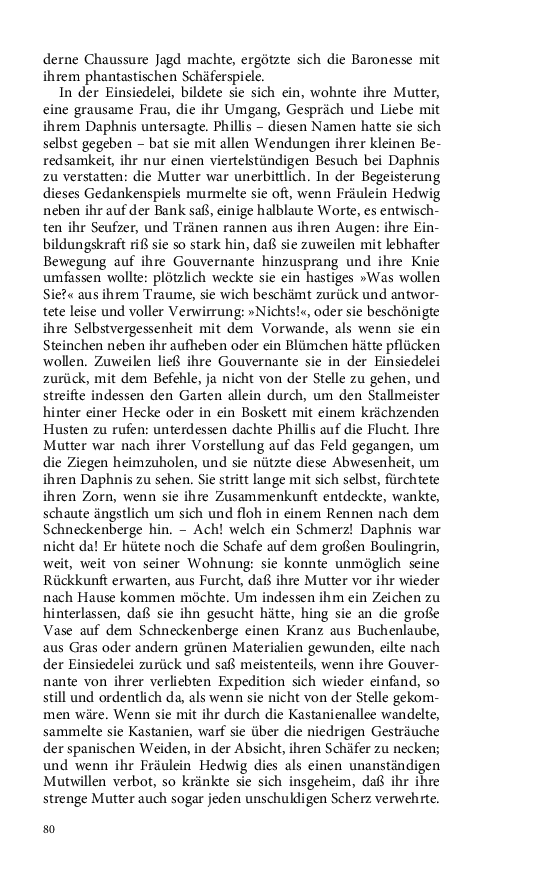 derne Chaussure Jagd machte, ergötzte sich die Baronesse mit ihrem phantastischen Schäferspiele.

In der Einsiedelei, bildete sie sich ein, wohnte ihre Mutter, eine grausame Frau, die ihr Umgang, Gespräch und Liebe mit ihrem Daphnis untersagte. Phillis – diesen Namen hatte sie sich selbst gegeben – bat sie mit allen Wendungen ihrer kleinen Beredsamkeit, ihr nur einen viertelstündigen Besuch bei Daphnis zu verstatten: die Mutter war unerbittlich. In der Begeisterung dieses Gedankenspiels murmelte sie oft, wenn Fräulein Hedwig neben ihr auf der Bank saß, einige halblaute Worte, es entwischten ihr Seufzer, und Tränen rannen aus ihren Augen: ihre Einbildungskraft riß sie so stark hin, daß sie zuweilen mit lebhafter Bewegung auf ihre Gouvernante hinzusprang und ihre Knie umfassen wollte: plötzlich weckte sie ein hastiges »Was wollen Sie?« aus ihrem Traume, sie wich beschämt zurück und antwortete leise und voller Verwirrung: »Nichts!«, oder sie beschönigte ihre Selbstvergessenheit mit dem Vorwande, als wenn sie ein Steinchen neben ihr aufheben oder ein Blümchen hätte pflücken wollen. Zuweilen ließ ihre Gouvernante sie in der Einsiedelei zurück, mit dem Befehle, ja nicht von der Stelle zu gehen, und streifte indessen den Garten allein durch, um den Stallmeister hinter einer Hecke oder in ein Boskett mit einem krächzenden Husten zu rufen: unterdessen dachte Phillis auf die Flucht. Ihre Mutter war nach ihrer Vorstellung auf das Feld gegangen, um die Ziegen heimzuholen, und sie nützte diese Abwesenheit, um ihren Daphnis zu sehen. Sie stritt lange mit sich selbst, fürchtete ihren Zorn, wenn sie ihre Zusammenkunft entdeckte, wankte, schaute ängstlich um sich und floh in einem Rennen nach dem Schneckenberge hin. – Ach! welch ein Schmerz! Daphnis war nicht da! Er hütete noch die Schafe auf dem großen Boulingrin, weit, weit von seiner Wohnung: sie konnte unmöglich seine Rückkunft erwarten, aus Furcht, daß ihre Mutter vor ihr wieder nach Hause kommen möchte. Um indessen ihm ein Zeichen zu hinterlassen, daß sie ihn gesucht hätte, hing sie an die große Vase auf dem Schneckenberge einen Kranz aus Buchenlaube, aus Gras oder andern grünen Materialien gewunden, eilte nach der Einsiedelei zurück und saß meistenteils, wenn ihre Gouvernante von ihrer verliebten Expedition sich wieder einfand, so still und ordentlich da, als wenn sie nicht von der Stelle gekommen wäre. Wenn sie mit ihr durch die Kastanienallee wandelte, sammelte sie Kastanien, warf sie über die niedrigen Gesträuche der spanischen Weiden, in der Absicht, ihren Schäfer zu necken; und wenn ihr Fräulein Hedwig dies als einen unanständigen Mutwillen verbot, so kränkte sie sich insgeheim, daß ihr ihre strenge Mutter auch sogar jeden unschuldigen Scherz verwehrte.

80